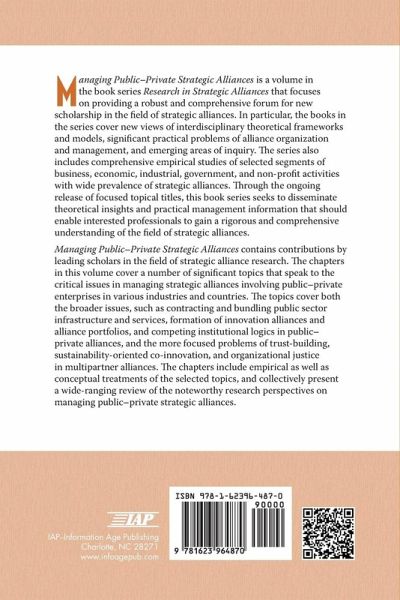 Managing Public–Private Strategic Alliances is a volume in the book series Research in Strategic Alliances that focuses on providing a robust and comprehensive forum for new scholarship in the field of strategic alliances. In particular, the books in the series cover new views of interdisciplinary theoretical frameworks and models, significant practical problems of alliance organization and management, and emerging areas of inquiry. The series also includes comprehensive empirical studies of selected segments of business, economic, industrial, government, and non-profit activities with wide prevalence of strategic alliances. Through the ongoing release of focused topical titles, this book series seeks to disseminate theoretical insights and practical management information that should enable interested professionals to gain a rigorous and comprehensive understanding of the field of strategic alliances.

Managing Public–Private Strategic Alliances contains contributions by leading scholars in the field of strategic alliance research. The chapters in this volume cover a number of significant topics that speak to the critical issues in managing strategic alliances involving public–private enterprises in various industries and countries. The topics cover both the broader issues, such as contracting and bundling public sector infrastructure and services, formation of innovation alliances and alliance portfolios, and competing institutional logics in public–private alliances, and the more focused problems of trust-building, sustainability-oriented co-innovation, and organizational justice in multipartner alliances. The chapters include empirical as well as conceptual treatments of the selected topics, and collectively present a wide-ranging review of the noteworthy research perspectives on managing public–private strategic alliances.

IAP
IAP-Information Age Publishing
Charlotte, NC 28271
www.infoagepub.com

ISBN 978-1-62396-487-0
90000
9 781623 964870